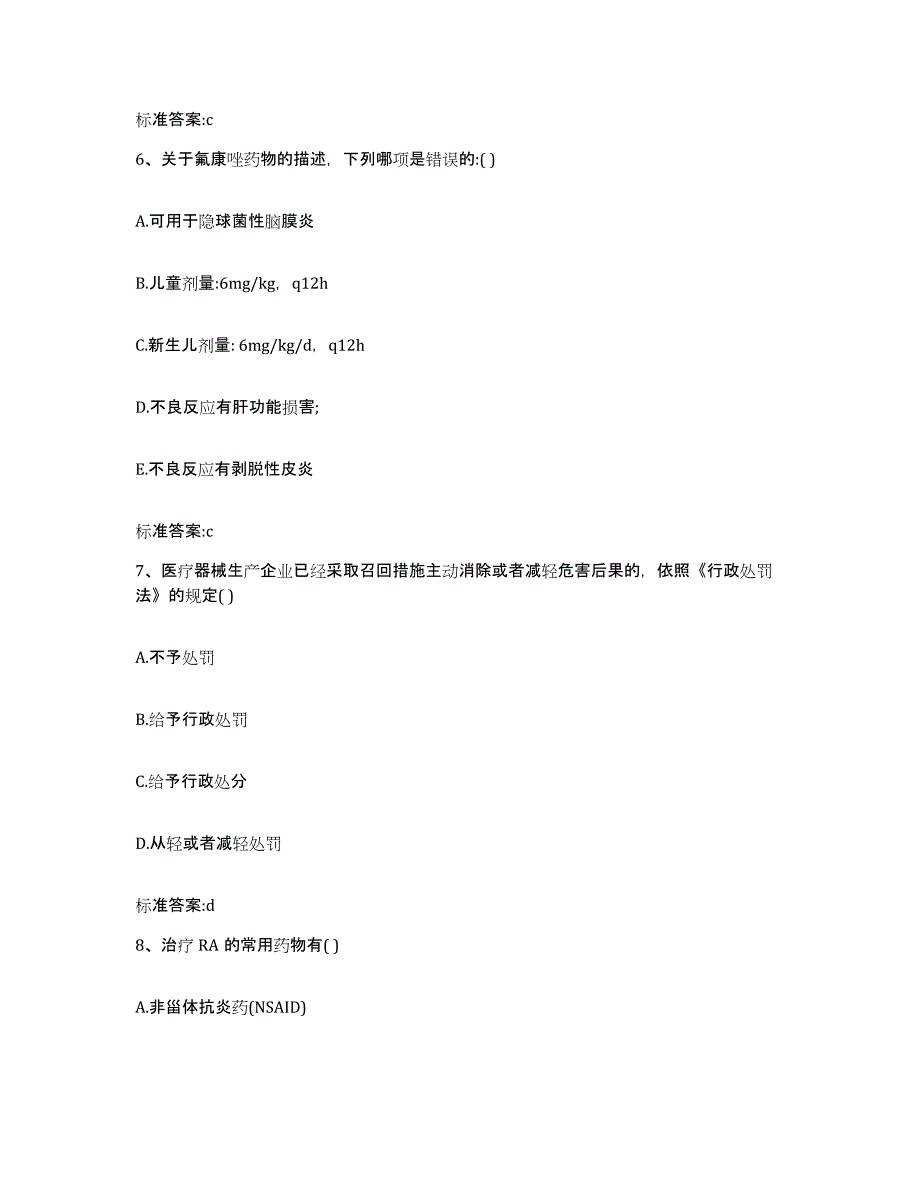 标准答案:c

6、关于氟康唑药物的描述，下列哪项是错误的:( )

A.可用于隐球菌性脑膜炎

B.儿童剂量:6mg/kg，q12h

C.新生儿剂量: 6mg/kg/d，q12h

D.不良反应有肝功能损害;

E.不良反应有剥脱性皮炎

标准答案:c

7、医疗器械生产企业已经采取召回措施主动消除或者减轻危害后果的，依照《行政处罚法》的规定( )

A.不予处罚

B.给予行政处罚

C.给予行政处分

D.从轻或者减轻处罚

标准答案:d

8、治疗 RA 的常用药物有( )

A.非甾体抗炎药(NSAID)